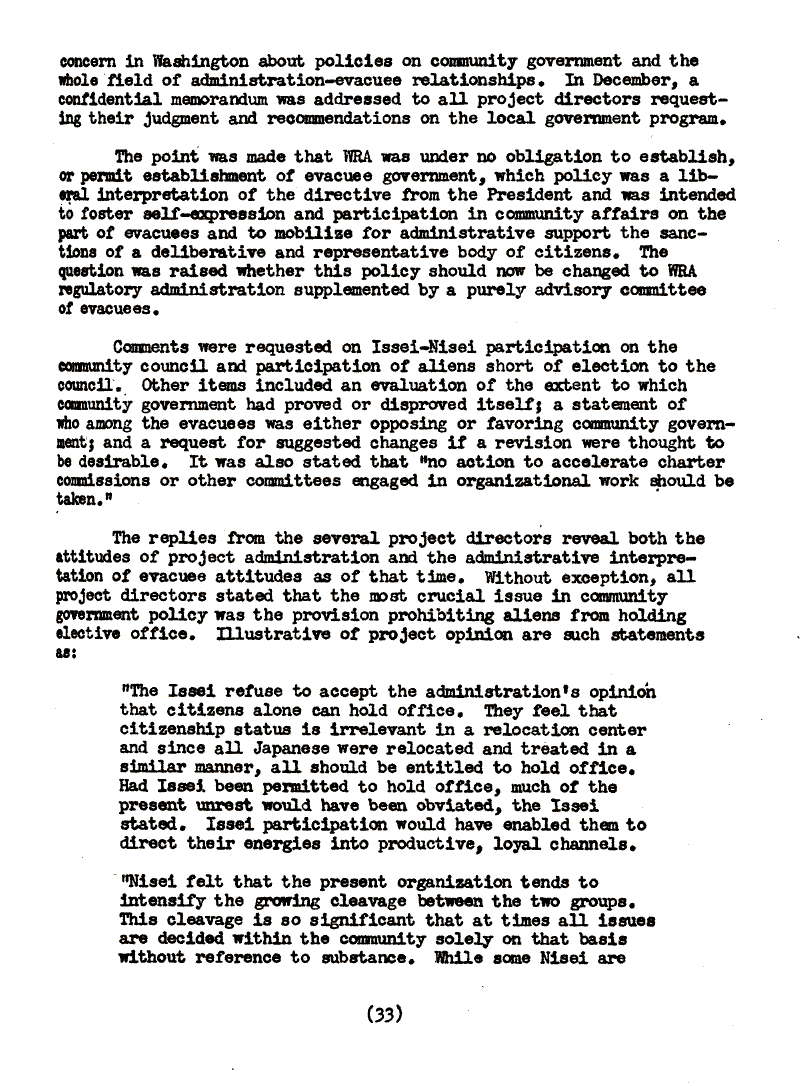 concern in Washington about policies on community government and the whole field of administration-evacuee relationships. In December, a confidential memorandum was addressed to all project directors requesting their judgment and recommendations on the local government program.

The point was made that WRA was under no obligation to establish, or permit establishment of evacuee government, which policy was a liberal interpretation of the directive from the President and was intended to foster self-expression and participation in community affairs on the part of evacuees and to mobilize for administrative support the sanctions of a deliberative and representative body of citizens. The question was raised whether this policy should now be changed to WRA regulatory administration supplemented by a purely advisory committee of evacuees.

Comments were requested on Issei-Nisei participation on the community council and participation of aliens short of election to the council. Other items included an evaluation of the extent to which community government had proved or disproved itself; a statement of who among the evacuees was either opposing or favoring community government; and a request for suggested changes if a revision were thought to be desirable. It was also stated that "no action to accelerate charter commissions or other committees engaged in organizational work should be taken."

The replies from the several project directors reveal both the attitudes of project administration and the administrative interpretation of evacuee attitudes as of that time. Without exception, all project directors stated that the most crucial issue in community government policy was the provision prohibiting aliens from holding elective office. Illustrative of project opinion are such statements as:

"The Issei refuse to accept the administration's opinion that citizens alone can hold office. They feel that citizenship status is irrelevant in a relocation center and since all Japanese were relocated and treated in a similar manner, all should be entitled to hold office. Had Issei been permitted to hold office, much of the present unrest would have been obviated, the Issei stated. Issei participation would have enabled them to direct their energies into productive, loyal channels.

"Nisei felt that the present organization tends to intensify the growing cleavage between the two groups. This cleavage is so significant that at times all issues are decided within the community solely on that basis without reference to substance. While some Nisei are

(33)